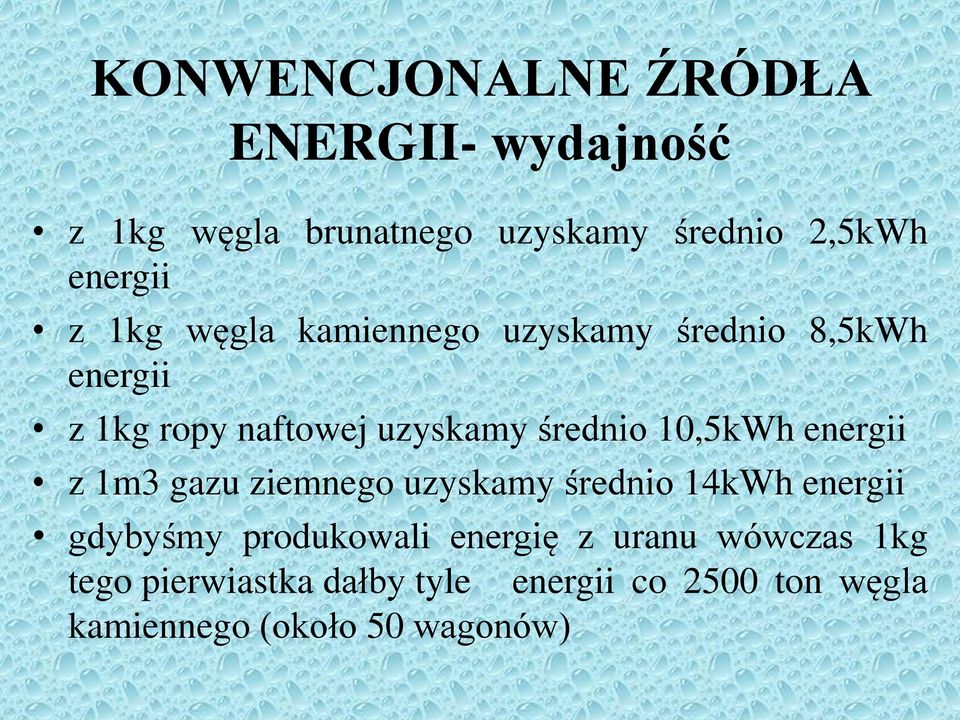 KONWENCJONALNE ŹRÓDŁA ENERGII- wydajność

• z 1kg węgla brunatnego uzyskamy średnio 2,5kWh energii
• z 1kg węgla kamiennego uzyskamy średnio 8,5kWh energii
• z 1kg ropy naftowej uzyskamy średnio 10,5kWh energii
• z 1m3 gazu ziemnego uzyskamy średnio 14kWh energii
• gdybyśmy produkowali energię z uranu wówczas 1kg tego pierwiastka dałby tyle energii co 2500 ton węgla kamiennego (około 50 wagonów)